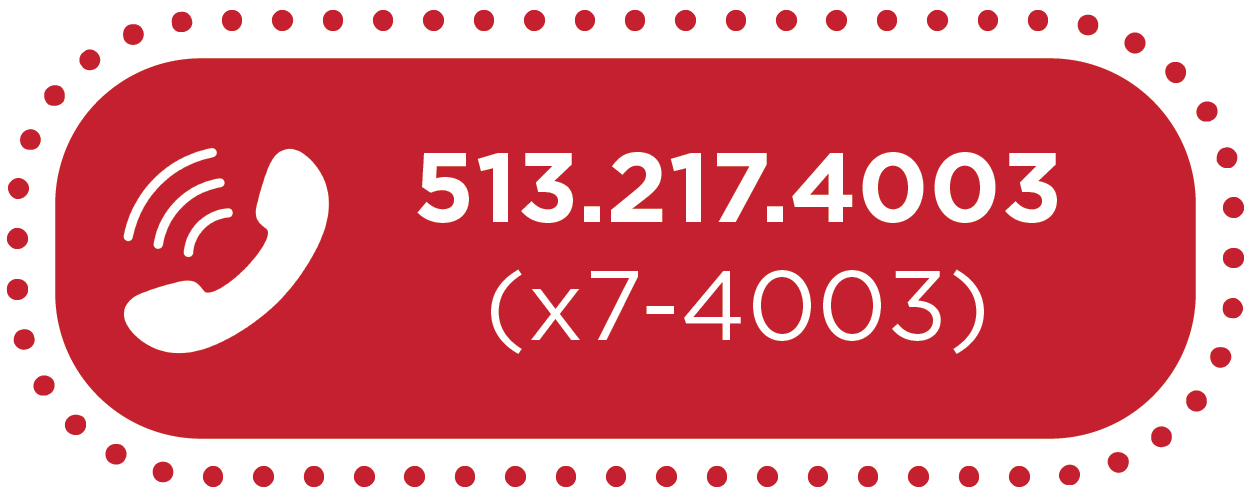 513.217.4003
(x7-4003)